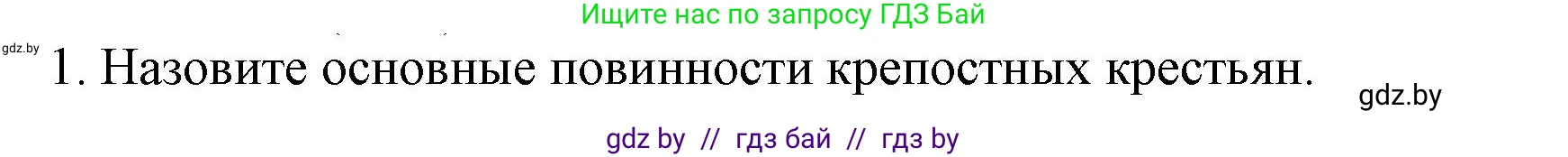 Ищите нас по запросу ГДЗ Бай

gdz.by

1. Назовите основные повинности крепостных крестьян.

gdz.by

gdz by // гдз бай // гдз by